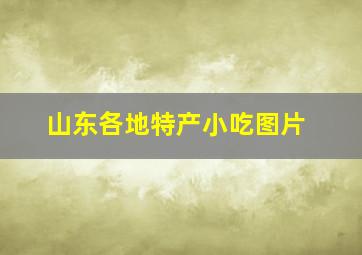 山东各地特产小吃图片